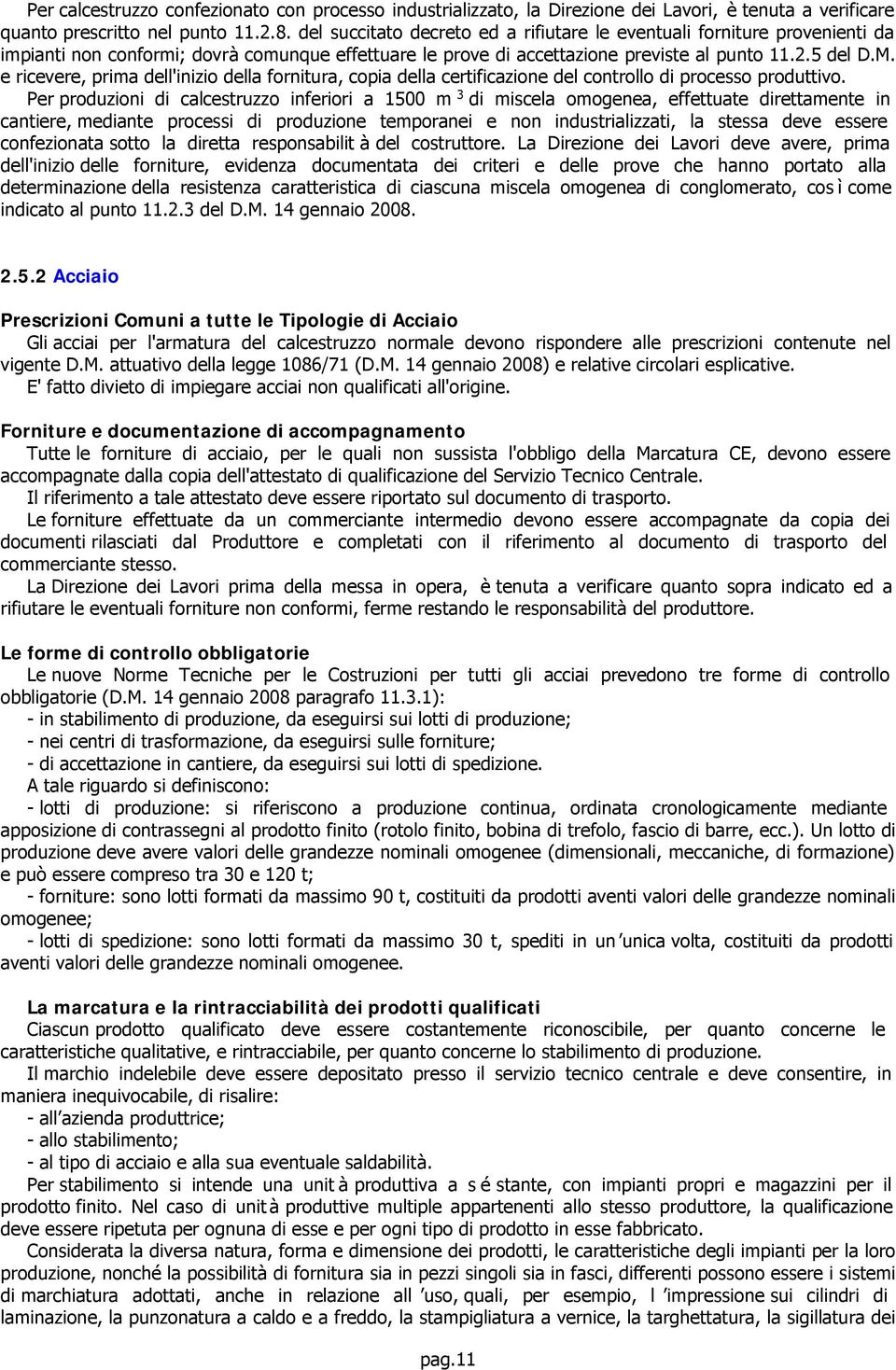 Per calcestruzzo confezionato con processo industrializzato, la Direzione dei Lavori, è tenuta a verificare quanto prescritto nel punto 11.2.8. del succitato decreto ed a rifiutare le eventuali forniture provenienti da impianti non conformi; dovrà comunque effettuare le prove di accettazione previste al punto 11.2.5 del D.M. e ricevere, prima dell'inizio della fornitura, copia della certificazione del controllo di processo produttivo.

Per produzioni di calcestruzzo inferiori a 1500 m $^3$ di miscela omogenea, effettuate direttamente in cantiere, mediante processi di produzione temporanei e non industrializzati, la stessa deve essere confezionata sotto la diretta responsabilit à del costruttore. La Direzione dei Lavori deve avere, prima dell'inizio delle forniture, evidenza documentata dei criteri e delle prove che hanno portato alla determinazione della resistenza caratteristica di ciascuna miscela omogenea di conglomerato, cos ì come indicato al punto 11.2.3 del D.M. 14 gennaio 2008.

2.5.2 Acciaio

Prescrizioni Comuni a tutte le Tipologie di Acciaio
Gli acciai per l'armatura del calcestruzzo normale devono rispondere alle prescrizioni contenute nel vigente D.M. attuativo della legge 1086/71 (D.M. 14 gennaio 2008) e relative circolari esplicative.
E' fatto divieto di impiegare acciai non qualificati all'origine.

Forniture e documentazione di accompagnamento
Tutte le forniture di acciaio, per le quali non sussista l'obbligo della Marcatura CE, devono essere accompagnate dalla copia dell'attestato di qualificazione del Servizio Tecnico Centrale.
Il riferimento a tale attestato deve essere riportato sul documento di trasporto.
Le forniture effettuate da un commerciante intermedio devono essere accompagnate da copia dei documenti rilasciati dal Produttore e completati con il riferimento al documento di trasporto del commerciante stesso.
La Direzione dei Lavori prima della messa in opera, è tenuta a verificare quanto sopra indicato ed a rifiutare le eventuali forniture non conformi, ferme restando le responsabilità del produttore.

Le forme di controllo obbligatorie
Le nuove Norme Tecniche per le Costruzioni per tutti gli acciai prevedono tre forme di controllo obbligatorie (D.M. 14 gennaio 2008 paragrafo 11.3.1):
- in stabilimento di produzione, da eseguirsi sui lotti di produzione;
- nei centri di trasformazione, da eseguirsi sulle forniture;
- di accettazione in cantiere, da eseguirsi sui lotti di spedizione.
A tale riguardo si definiscono:
- lotti di produzione: si riferiscono a produzione continua, ordinata cronologicamente mediante apposizione di contrassegni al prodotto finito (rotolo finito, bobina di trefolo, fascio di barre, ecc.). Un lotto di produzione deve avere valori delle grandezze nominali omogenee (dimensionali, meccaniche, di formazione) e può essere compreso tra 30 e 120 t;
- forniture: sono lotti formati da massimo 90 t, costituiti da prodotti aventi valori delle grandezze nominali omogenee;
- lotti di spedizione: sono lotti formati da massimo 30 t, spediti in un ’unica volta, costituiti da prodotti aventi valori delle grandezze nominali omogenee.

La marcatura e la rintracciabilità dei prodotti qualificati
Ciascun prodotto qualificato deve essere costantemente riconoscibile, per quanto concerne le caratteristiche qualitative, e rintracciabile, per quanto concerne lo stabilimento di produzione.
Il marchio indelebile deve essere depositato presso il servizio tecnico centrale e deve consentire, in maniera inequivocabile, di risalire:
- all ’azienda produttrice;
- allo stabilimento;
- al tipo di acciaio e alla sua eventuale saldabilità.
Per stabilimento si intende una unit à produttiva a s é stante, con impianti propri e magazzini per il prodotto finito. Nel caso di unit à produttive multiple appartenenti allo stesso produttore, la qualificazione deve essere ripetuta per ognuna di esse e per ogni tipo di prodotto in esse fabbricato.
Considerata la diversa natura, forma e dimensione dei prodotti, le caratteristiche degli impianti per la loro produzione, nonché la possibilità di fornitura sia in pezzi singoli sia in fasci, differenti possono essere i sistemi di marchiatura adottati, anche in relazione all ’uso, quali, per esempio, l ’impressione sui cilindri di laminazione, la punzonatura a caldo e a freddo, la stampigliatura a vernice, la targhettatura, la sigillatura dei

pag.11